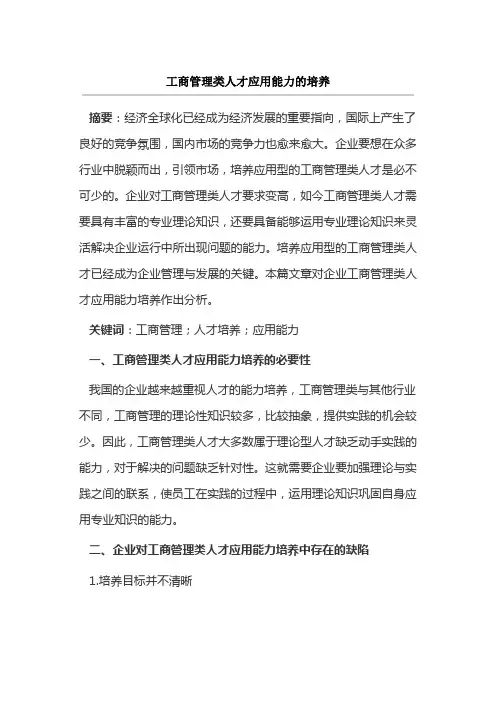 工商管理类人才应用能力的培养

摘要：经济全球化已经成为经济发展的重要指向，国际上产生了良好的竞争氛围，国内市场的竞争力也愈来愈大。企业要想在众多行业中脱颖而出，引领市场，培养应用型的工商管理类人才是必不可少的。企业对工商管理类人才要求变高，如今工商管理类人才需要具有丰富的专业理论知识，还要具备能够运用专业理论知识来灵活解决企业运行中所出现问题的能力。培养应用型的工商管理类人才已经成为企业管理与发展的关键。本篇文章对企业工商管理类人才应用能力培养作出分析。

关键词：工商管理；人才培养；应用能力

一、工商管理类人才应用能力培养的必要性

我国的企业越来越重视人才的能力培养，工商管理类与其他行业不同，工商管理的理论性知识较多，比较抽象，提供实践的机会较少。因此，工商管理类人才大多数属于理论型人才缺乏动手实践的能力，对于解决的问题缺乏针对性。这就需要企业要加强理论与实践之间的联系，使员工在实践的过程中，运用理论知识巩固自身应用专业知识的能力。

二、企业对工商管理类人才应用能力培养中存在的缺陷

1.培养目标并不清晰